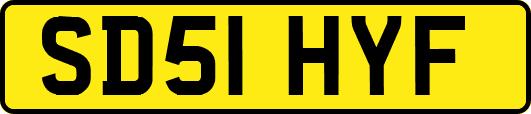 SD51 HYF